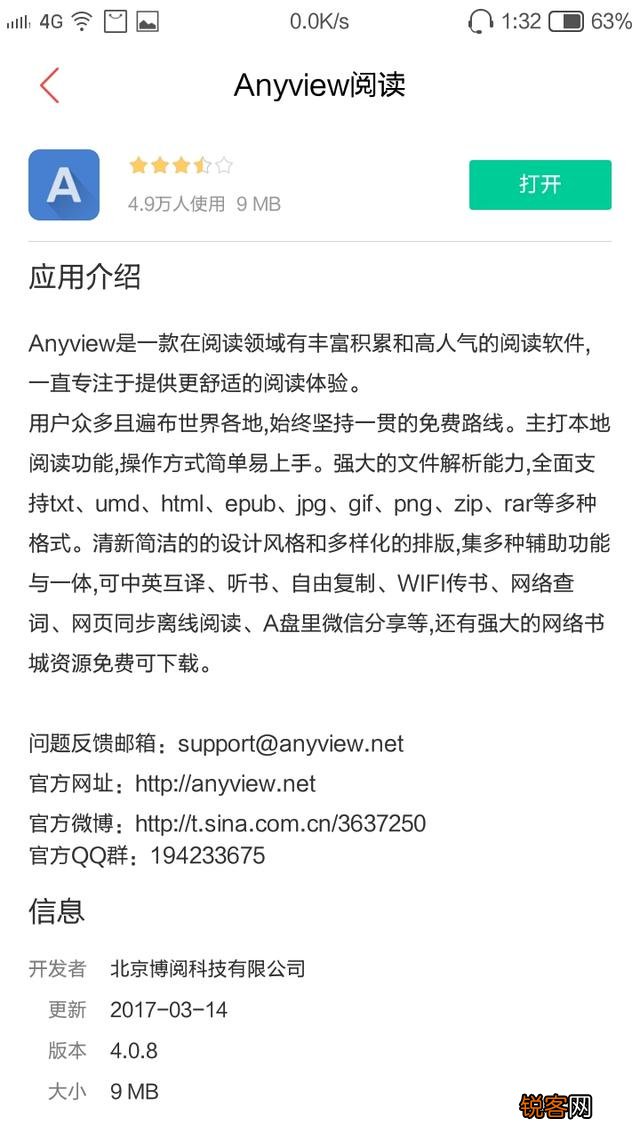 4G 0.0K/s 1:32 63%

Anyview阅读

A

4.9万人使用 9 MB

打开

应用介绍

Anyview是一款在阅读领域有丰富积累和高人气的阅读软件,一直专注于提供更舒适的阅读体验。
用户众多且遍布世界各地,始终坚持一贯的免费路线。主打本地阅读功能,操作方式简单易上手。强大的文件解析能力,全面支持txt、umd、html、epub、jpg、gif、png、zip、rar等多种格式。清新简洁的的设计风格和多样化的排版,集多种辅助功能与一体,可中英互译、听书、自由复制、WIFI传书、网络查词、网页同步离线阅读、A盘里微信分享等,还有强大的网络书城资源免费可下载。

问题反馈邮箱:support@anyview.net
官方网址:http://anyview.net
官方微博:http://t.sina.com.cn/3637250
官方QQ群:194233675

信息

开发者 北京博阅科技有限公司
更新 2017-03-14
版本 4.0.8
大小 9 MB

锐客网